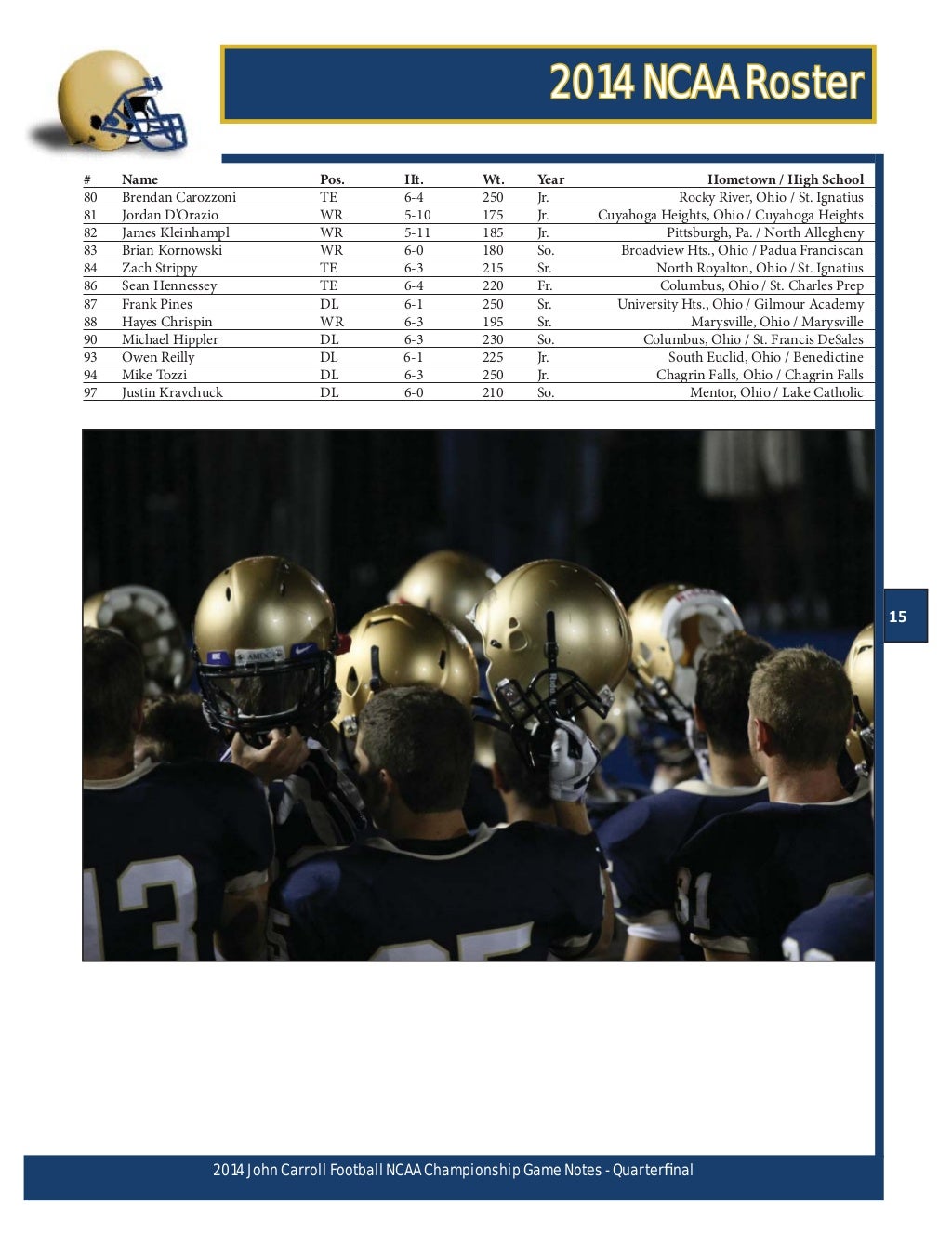 2014 NCAA Roster

| # | Name | Pos. | Ht. | Wt. | Year | Hometown / High School |
|---|---|---|---|---|---|---|
| 80 | Brendan Carozzoni | TE | 6-4 | 250 | Jr. | Rocky River, Ohio / St. Ignatius |
| 81 | Jordan D'Orazio | WR | 5-10 | 175 | Jr. | Cuyahoga Heights, Ohio / Cuyahoga Heights |
| 82 | James Kleinhampl | WR | 5-11 | 185 | Jr. | Pittsburgh, Pa. / North Allegheny |
| 83 | Brian Kornowski | WR | 6-0 | 180 | So. | Broadview Hts., Ohio / Padua Franciscan |
| 84 | Zach Strippy | TE | 6-3 | 215 | Sr. | North Royalton, Ohio / St. Ignatius |
| 86 | Sean Hennessey | TE | 6-4 | 220 | Fr. | Columbus, Ohio / St. Charles Prep |
| 87 | Frank Pines | DL | 6-1 | 250 | Sr. | University Hts., Ohio / Gilmour Academy |
| 88 | Hayes Chrispin | WR | 6-3 | 195 | Sr. | Marysville, Ohio / Marysville |
| 90 | Michael Hippler | DL | 6-3 | 230 | So. | Columbus, Ohio / St. Francis DeSales |
| 93 | Owen Reilly | DL | 6-1 | 225 | Jr. | South Euclid, Ohio / Benedictine |
| 94 | Mike Tozzi | DL | 6-3 | 250 | Jr. | Chagrin Falls, Ohio / Chagrin Falls |
| 97 | Justin Kravchuck | DL | 6-0 | 210 | So. | Mentor, Ohio / Lake Catholic |

15

2014 John Carroll Football NCAA Championship Game Notes - Quarterfinal